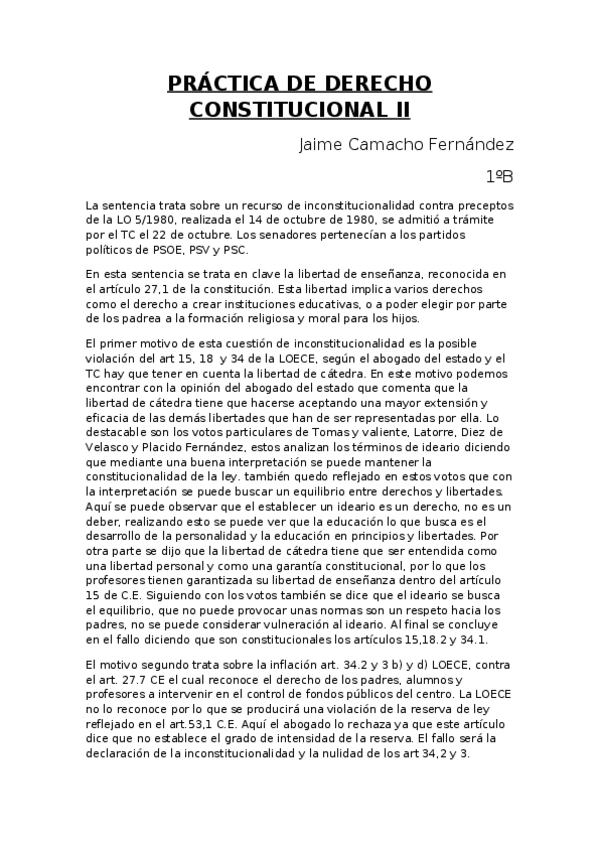 PRÁCTICA DE DERECHO CONSTITUCIONAL II

Jaime Camacho Fernández

1ºB

La sentencia trata sobre un recurso de inconstitucionalidad contra preceptos de la LO 5/1980, realizada el 14 de octubre de 1980, se admitió a trámite por el TC el 22 de octubre. Los senadores pertenecían a los partidos políticos de PSOE, PSV y PSC.

En esta sentencia se trata en clave la libertad de enseñanza, reconocida en el artículo 27,1 de la constitución. Esta libertad implica varios derechos como el derecho a crear instituciones educativas, o a poder elegir por parte de los padrea a la formación religiosa y moral para los hijos.

El primer motivo de esta cuestión de inconstitucionalidad es la posible violación del art 15, 18 y 34 de la LOECE, según el abogado del estado y el TC hay que tener en cuenta la libertad de cátedra. En este motivo podemos encontrar con la opinión del abogado del estado que comenta que la libertad de cátedra tiene que hacerse aceptando una mayor extensión y eficacia de las demás libertades que han de ser representadas por ella. Lo destacable son los votos particulares de Tomas y valiente, Latorre, Diez de Velasco y Placido Fernández, estos analizan los términos de ideario diciendo que mediante una buena interpretación se puede mantener la constitucionalidad de la ley. también quedo reflejado en estos votos que con la interpretación se puede buscar un equilibrio entre derechos y libertades. Aquí se puede observar que el establecer un ideario es un derecho, no es un deber, realizando esto se puede ver que la educación lo que busca es el desarrollo de la personalidad y la educación en principios y libertades. Por otra parte se dijo que la libertad de cátedra tiene que ser entendida como una libertad personal y como una garantía constitucional, por lo que los profesores tienen garantizada su libertad de enseñanza dentro del artículo 15 de C.E. Siguiendo con los votos también se dice que el ideario se busca el equilibrio, que no puede provocar unas normas son un respeto hacia los padres, no se puede considerar vulneración al ideario. Al final se concluye en el fallo diciendo que son constitucionales los artículos 15,18.2 y 34.1.

El motivo segundo trata sobre la inflación art. 34.2 y 3 b) y d) LOECE, contra el art. 27.7 CE el cual reconoce el derecho de los padres, alumnos y profesores a intervenir en el control de fondos públicos del centro. La LOECE no lo reconoce por lo que se producirá una violación de la reserva de ley reflejado en el art.53,1 C.E. Aquí el abogado lo rechaza ya que este artículo dice que no establece el grado de intensidad de la reserva. El fallo será la declaración de la inconstitucionalidad y la nulidad de los art 34,2 y 3.